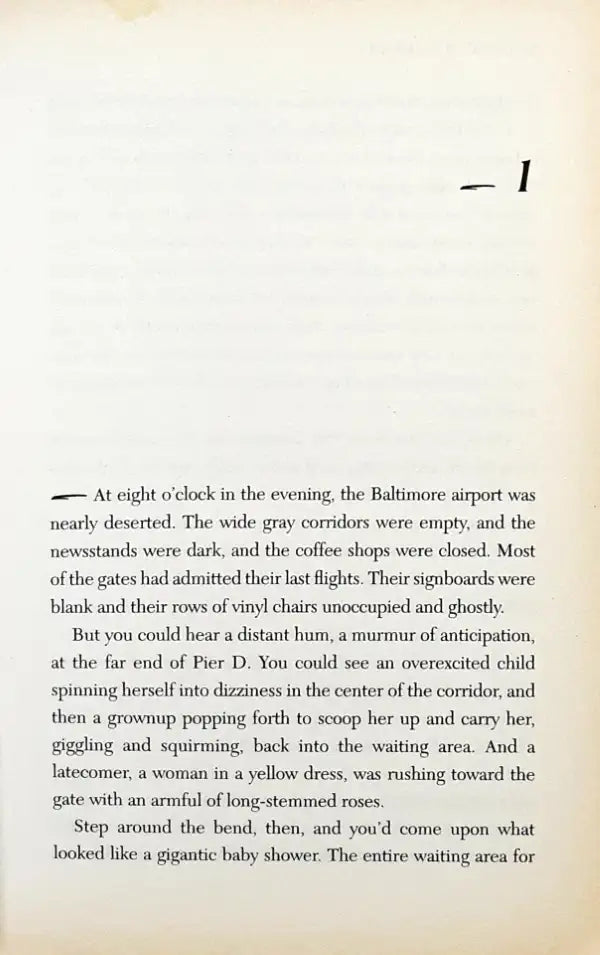 — 1

— At eight o'clock in the evening, the Baltimore airport was nearly deserted. The wide gray corridors were empty, and the newsstands were dark, and the coffee shops were closed. Most of the gates had admitted their last flights. Their signboards were blank and their rows of vinyl chairs unoccupied and ghostly.

But you could hear a distant hum, a murmur of anticipation, at the far end of Pier D. You could see an overexcited child spinning herself into dizziness in the center of the corridor, and then a grownup popping forth to scoop her up and carry her, giggling and squirming, back into the waiting area. And a latecomer, a woman in a yellow dress, was rushing toward the gate with an armful of long-stemmed roses.

Step around the bend, then, and you'd come upon what looked like a gigantic baby shower. The entire waiting area for